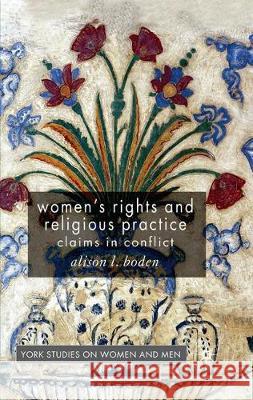 women's rights and religious practice
claims in conflict
alison l. boden

YORK STUDIES ON WOMEN AND MEN

Kraina Książek